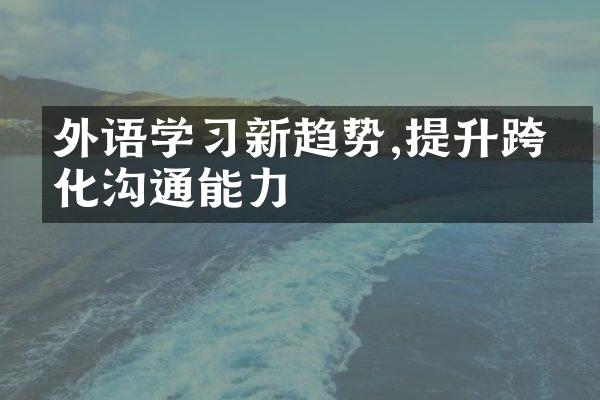 外语学习新趋势,提升跨化沟通能力